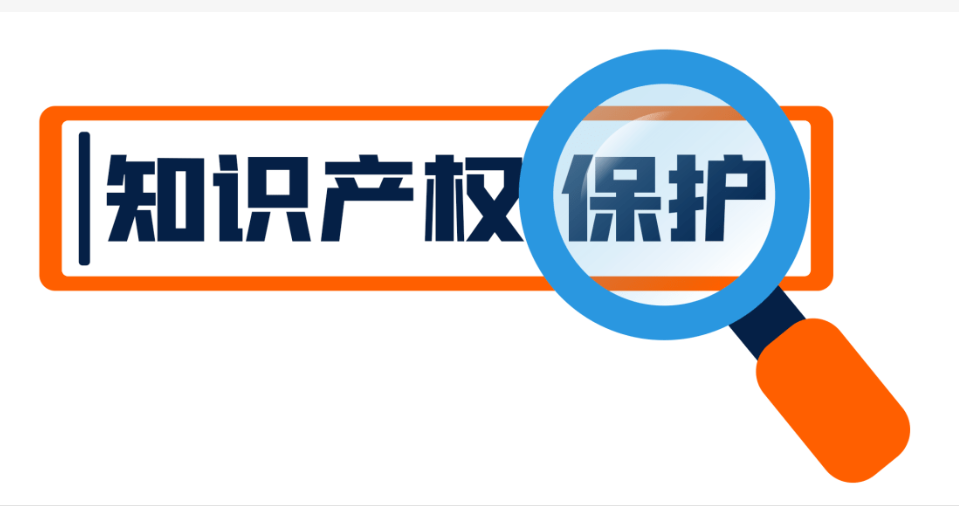 知识产权保护